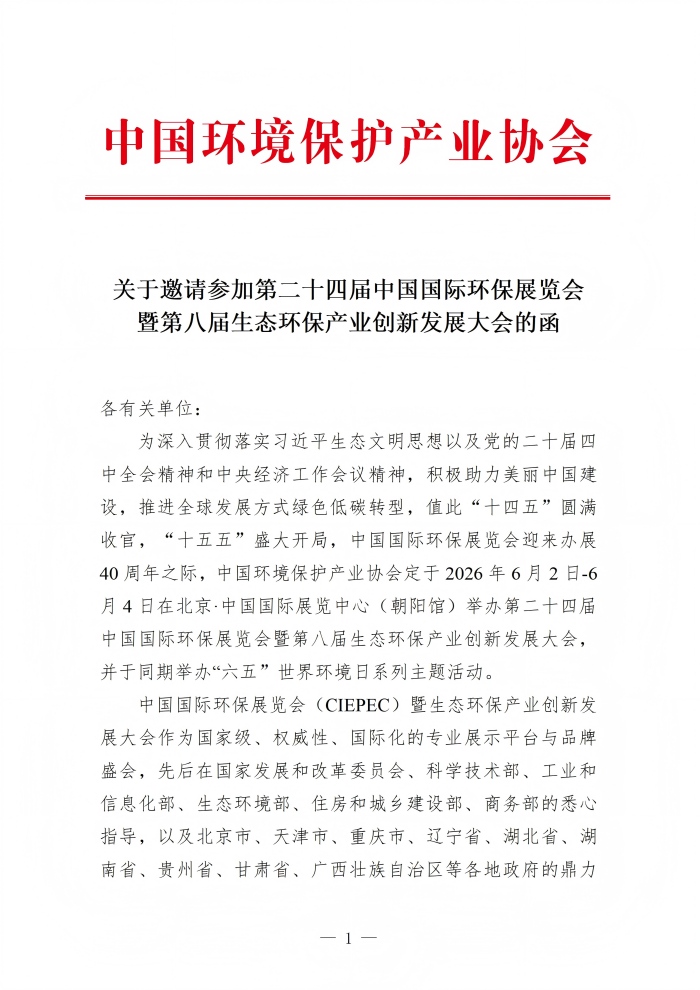 中国环境保护产业协会

关于邀请参加第二十四届中国国际环保展览会暨第八届生态环保产业创新发展大会的函

各有关单位：

为深入贯彻落实习近平生态文明思想以及党的二十届四中全会精神和中央经济工作会议精神，积极助力美丽中国建设，推进全球发展方式绿色低碳转型，值此“十四五”圆满收官，“十五五”盛大开局，中国国际环保展览会迎来办展40周年之际，中国环境保护产业协会定于2026年6月2日-6月4日在北京·中国国际展览中心（朝阳馆）举办第二十四届中国国际环保展览会暨第八届生态环保产业创新发展大会，并于同期举办“六五”世界环境日系列主题活动。

中国国际环保展览会（CIEPEC）暨生态环保产业创新发展大会作为国家级、权威性、国际化的专业展示平台与品牌盛会，先后在国家发展和改革委员会、科学技术部、工业和信息化部、生态环境部、住房和城乡建设部、商务部的悉心指导，以及北京市、天津市、重庆市、辽宁省、湖北省、湖南省、贵州省、甘肃省、广西壮族自治区等各地政府的鼎力

— 1 —